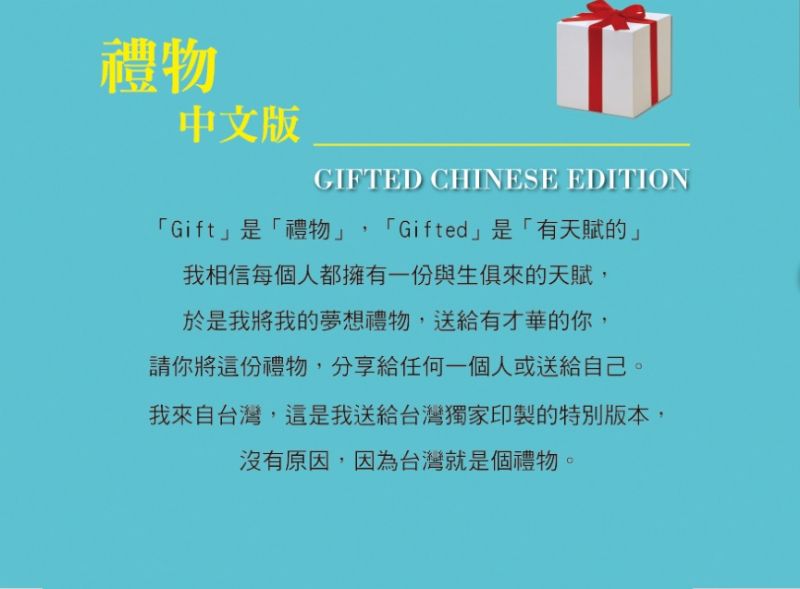 禮物
中文版

GIFTED CHINESE EDITION

「Gift」是「禮物」，「Gifted」是「有天賦的」
我相信每個人都擁有一份與生俱來的天賦，
於是我將我的夢想禮物，送給有才華的你，
請你將這份禮物，分享給任何一個人或送給自己。

我來自台灣，這是我送給台灣獨家印製的特別版本，
沒有原因，因為台灣就是個禮物。